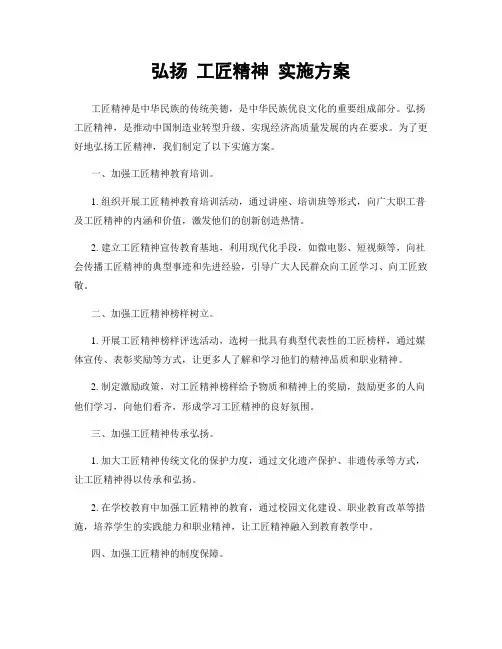 弘扬 工匠精神 实施方案

工匠精神是中华民族的传统美德，是中华民族优良文化的重要组成部分。弘扬工匠精神，是推动中国制造业转型升级、实现经济高质量发展的内在要求。为了更好地弘扬工匠精神，我们制定了以下实施方案。

一、加强工匠精神教育培训。

1. 组织开展工匠精神教育培训活动，通过讲座、培训班等形式，向广大职工普及工匠精神的内涵和价值，激发他们的创新创造热情。

2. 建立工匠精神宣传教育基地，利用现代化手段，如微电影、短视频等，向社会传播工匠精神的典型事迹和先进经验，引导广大人民群众向工匠学习、向工匠致敬。

二、加强工匠精神榜样树立。

1. 开展工匠精神榜样评选活动，选树一批具有典型代表性的工匠榜样，通过媒体宣传、表彰奖励等方式，让更多人了解和学习他们的精神品质和职业精神。

2. 制定激励政策，对工匠精神榜样给予物质和精神上的奖励，鼓励更多的人向他们学习，向他们看齐，形成学习工匠精神的良好氛围。

三、加强工匠精神传承弘扬。

1. 加大工匠精神传统文化的保护力度，通过文化遗产保护、非遗传承等方式，让工匠精神得以传承和弘扬。

2. 在学校教育中加强工匠精神的教育，通过校园文化建设、职业教育改革等措施，培养学生的实践能力和职业精神，让工匠精神融入到教育教学中。

四、加强工匠精神的制度保障。